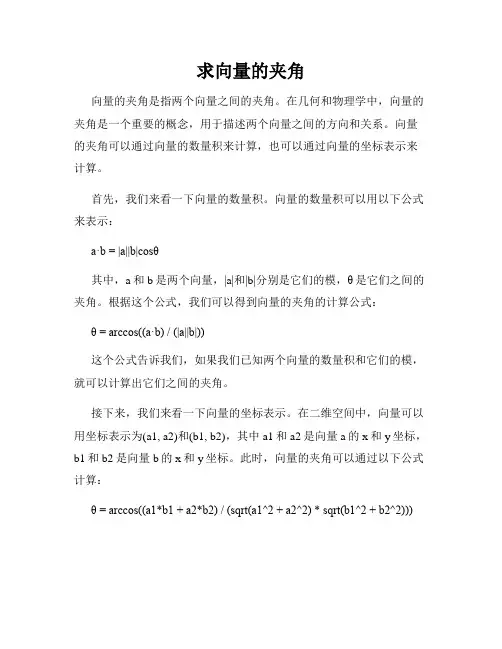 求向量的夹角

向量的夹角是指两个向量之间的夹角。在几何和物理学中，向量的夹角是一个重要的概念，用于描述两个向量之间的方向和关系。向量的夹角可以通过向量的数量积来计算，也可以通过向量的坐标表示来计算。

首先，我们来看一下向量的数量积。向量的数量积可以用以下公式来表示：

a·b = |a||b|cosθ

其中，a 和 b 是两个向量，|a|和|b|分别是它们的模，θ 是它们之间的夹角。根据这个公式，我们可以得到向量的夹角的计算公式：

θ = arccos((a·b) / (|a||b|))

这个公式告诉我们，如果我们已知两个向量的数量积和它们的模，就可以计算出它们之间的夹角。

接下来，我们来看一下向量的坐标表示。在二维空间中，向量可以用坐标表示为(a1, a2)和(b1, b2)，其中 a1 和 a2 是向量 a 的 x 和 y 坐标，b1 和 b2 是向量 b 的 x 和 y 坐标。此时，向量的夹角可以通过以下公式计算：

θ = arccos((a1*b1 + a2*b2) / (sqrt(a1^2 + a2^2) * sqrt(b1^2 + b2^2)))